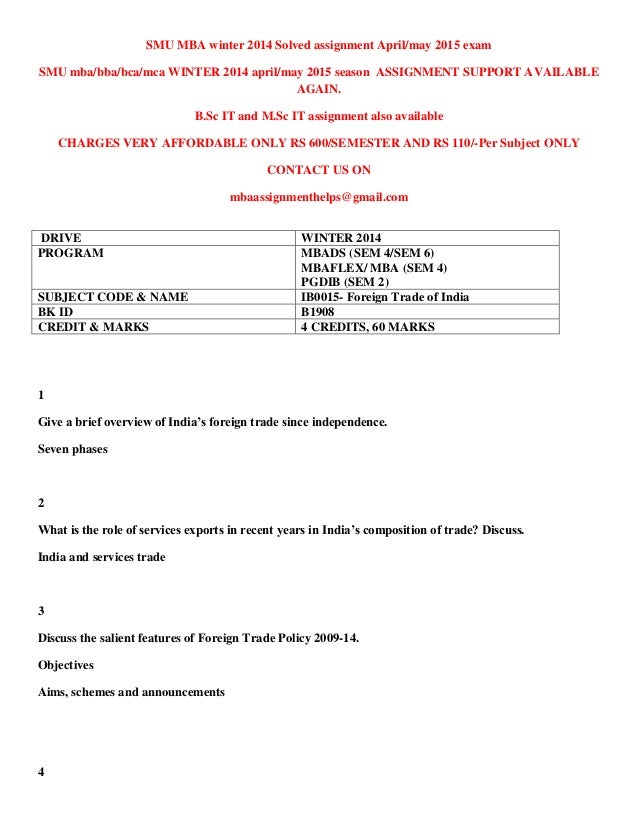 SMU MBA winter 2014 Solved assignment April/may 2015 exam

SMU mba/bba/bca/mca WINTER 2014 april/may 2015 season ASSIGNMENT SUPPORT AVAILABLE AGAIN.

B.Sc IT and M.Sc IT assignment also available

CHARGES VERY AFFORDABLE ONLY RS 600/SEMESTER AND RS 110/-Per Subject ONLY

CONTACT US ON

mbaassignmenthelps@gmail.com

| DRIVE | WINTER 2014 |
|---|---|
| PROGRAM | MBADS (SEM 4/SEM 6) MBAFLEX/ MBA (SEM 4) PGDIB (SEM 2) |
| SUBJECT CODE & NAME | IB0015- Foreign Trade of India |
| BK ID | B1908 |
| CREDIT & MARKS | 4 CREDITS, 60 MARKS |

1

Give a brief overview of India's foreign trade since independence.

Seven phases

2

What is the role of services exports in recent years in India's composition of trade? Discuss.

India and services trade

3

Discuss the salient features of Foreign Trade Policy 2009-14.

Objectives

Aims, schemes and announcements

4